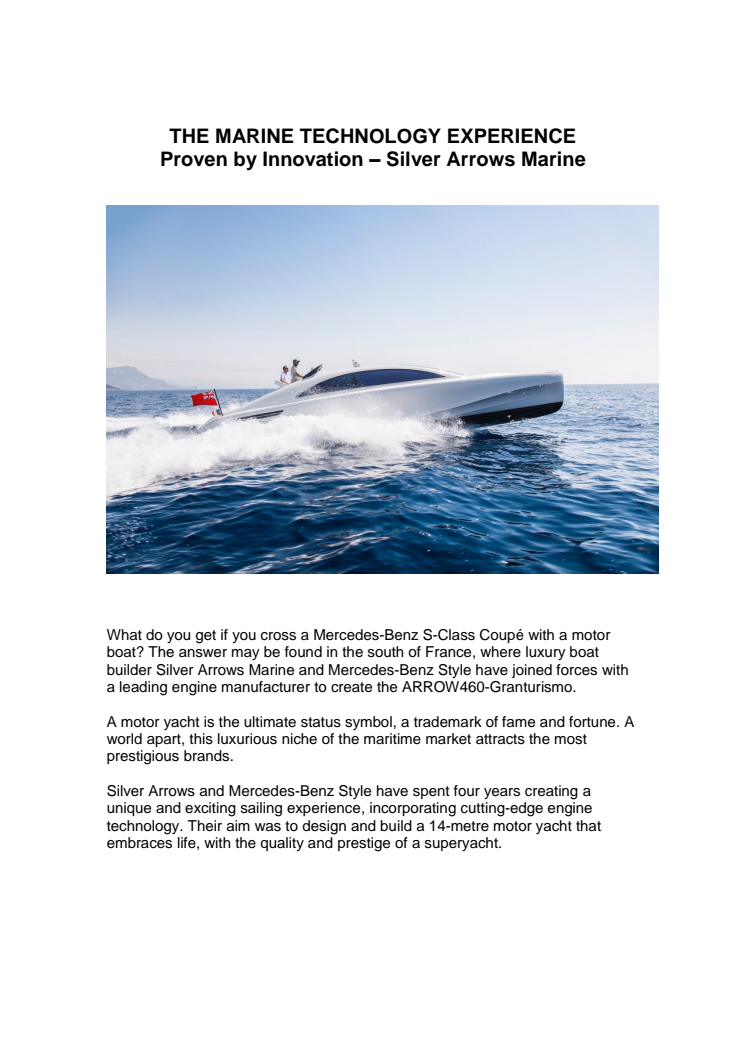 THE MARINE TECHNOLOGY EXPERIENCE
Proven by Innovation – Silver Arrows Marine

What do you get if you cross a Mercedes-Benz S-Class Coupé with a motor boat? The answer may be found in the south of France, where luxury boat builder Silver Arrows Marine and Mercedes-Benz Style have joined forces with a leading engine manufacturer to create the ARROW460-Granturismo.

A motor yacht is the ultimate status symbol, a trademark of fame and fortune. A world apart, this luxurious niche of the maritime market attracts the most prestigious brands.

Silver Arrows and Mercedes-Benz Style have spent four years creating a unique and exciting sailing experience, incorporating cutting-edge engine technology. Their aim was to design and build a 14-metre motor yacht that embraces life, with the quality and prestige of a superyacht.